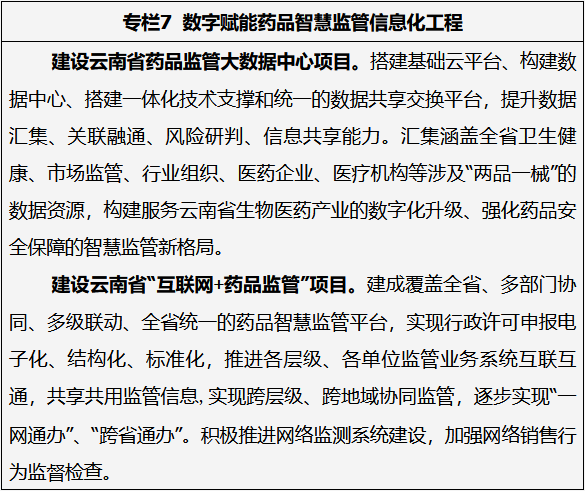 专栏7 数字赋能药品智慧监管信息化工程

建设云南省药品监管大数据中心项目。搭建基础云平台、构建数据中心、搭建一体化技术支撑和统一的数据共享交换平台，提升数据汇集、关联融通、风险研判、信息共享能力。汇集涵盖全省卫生健康、市场监管、行业组织、医药企业、医疗机构等涉及“两品一械”的数据资源，构建服务云南省生物医药产业的数字化升级、强化药品安全保障的智慧监管新格局。

建设云南省“互联网+药品监管”项目。建成覆盖全省、多部门协同、多级联动、全省统一的药品智慧监管平台，实现行政许可申报电子化、结构化、标准化，推进各层级、各单位监管业务系统互联互通，共享共用监管信息,实现跨层级、跨地域协同监管，逐步实现“一网通办”、“跨省通办”。积极推进网络监测系统建设，加强网络销售行为监督检查。